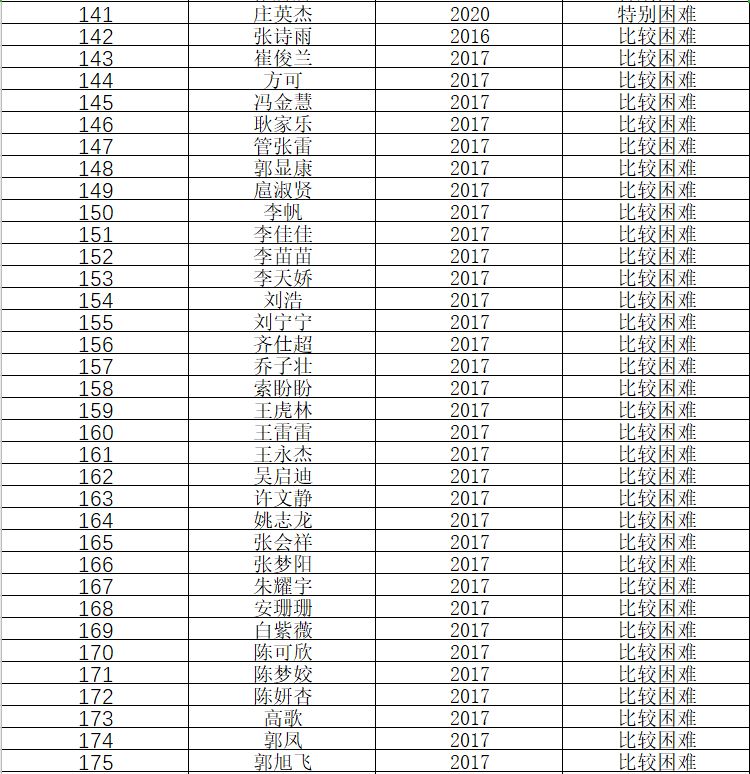 | 141 | 庄英杰 | 2020 | 特别困难 |
|---|---|---|---|
| 142 | 张诗雨 | 2016 | 比较困难 |
| 143 | 崔俊兰 | 2017 | 比较困难 |
| 144 | 方可 | 2017 | 比较困难 |
| 145 | 冯金慧 | 2017 | 比较困难 |
| 146 | 耿家乐 | 2017 | 比较困难 |
| 147 | 管张雷 | 2017 | 比较困难 |
| 148 | 郭显康 | 2017 | 比较困难 |
| 149 | 扈淑贤 | 2017 | 比较困难 |
| 150 | 李帆 | 2017 | 比较困难 |
| 151 | 李佳佳 | 2017 | 比较困难 |
| 152 | 李苗苗 | 2017 | 比较困难 |
| 153 | 李天娇 | 2017 | 比较困难 |
| 154 | 刘浩 | 2017 | 比较困难 |
| 155 | 刘宁宁 | 2017 | 比较困难 |
| 156 | 齐仕超 | 2017 | 比较困难 |
| 157 | 乔子壮 | 2017 | 比较困难 |
| 158 | 索盼盼 | 2017 | 比较困难 |
| 159 | 王虎林 | 2017 | 比较困难 |
| 160 | 王雷雷 | 2017 | 比较困难 |
| 161 | 王永杰 | 2017 | 比较困难 |
| 162 | 吴启迪 | 2017 | 比较困难 |
| 163 | 许文静 | 2017 | 比较困难 |
| 164 | 姚志龙 | 2017 | 比较困难 |
| 165 | 张会祥 | 2017 | 比较困难 |
| 166 | 张梦阳 | 2017 | 比较困难 |
| 167 | 朱耀宇 | 2017 | 比较困难 |
| 168 | 安珊珊 | 2017 | 比较困难 |
| 169 | 白紫薇 | 2017 | 比较困难 |
| 170 | 陈可欣 | 2017 | 比较困难 |
| 171 | 陈梦姣 | 2017 | 比较困难 |
| 172 | 陈妍杏 | 2017 | 比较困难 |
| 173 | 高歌 | 2017 | 比较困难 |
| 174 | 郭凤 | 2017 | 比较困难 |
| 175 | 郭旭飞 | 2017 | 比较困难 |